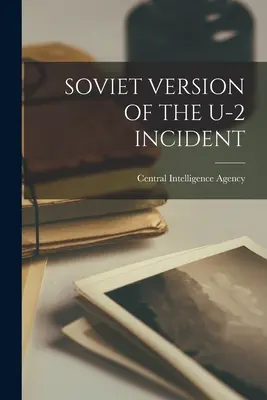 SOVIET VERSION OF THE U-2 INCIDENT

Central Intelligence Agency